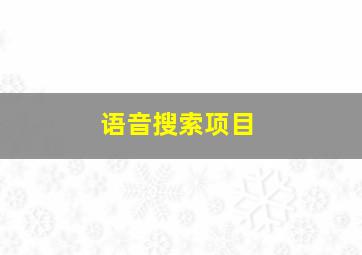 语音搜索项目